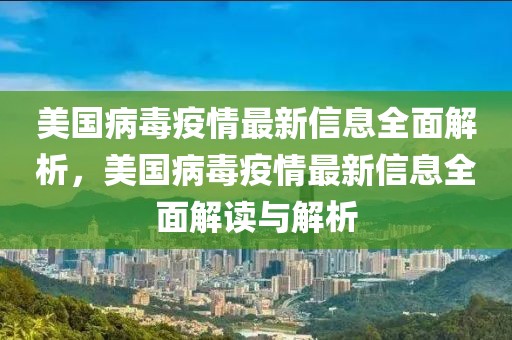 美国病毒疫情最新信息全面解析，美国病毒疫情最新信息全面解读与解析